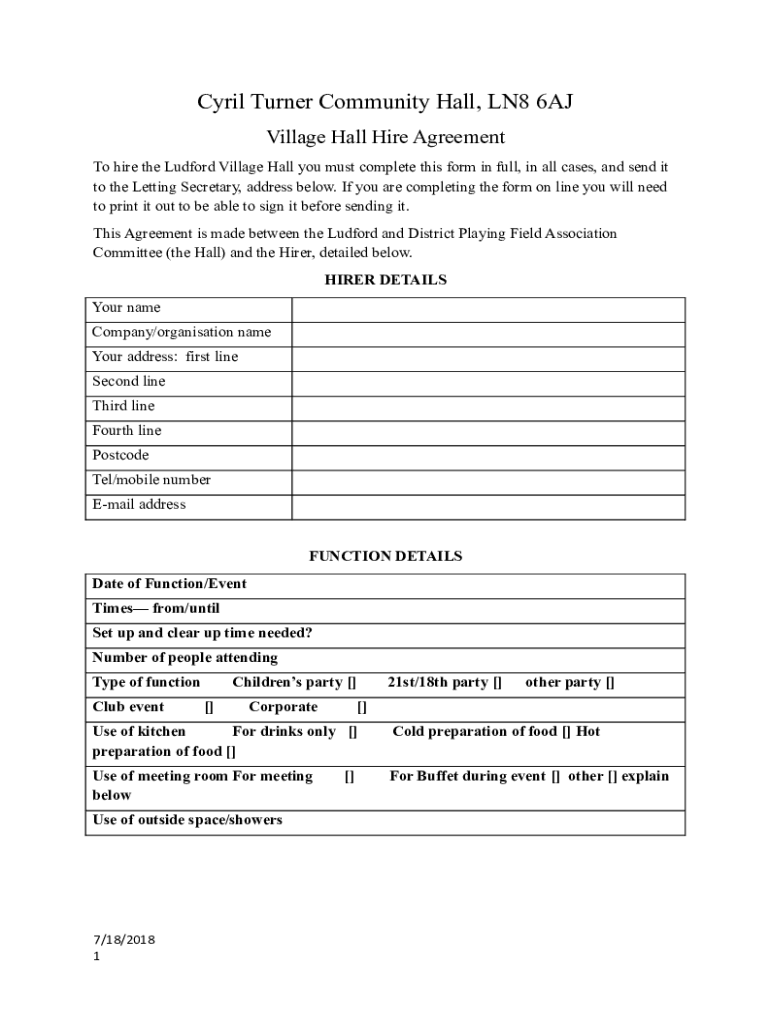 Cyril Turner Community Hall, LN8 6AJ

Village Hall Hire Agreement

To hire the Ludford Village Hall you must complete this form in full, in all cases, and send it to the Letting Secretary, address below. If you are completing the form on line you will need to print it out to be able to sign it before sending it.

This Agreement is made between the Ludford and District Playing Field Association Committee (the Hall) and the Hirer, detailed below.

HIRER DETAILS

| Your name | |
|---|---|
| Company/organisation name | |
| Your address: first line | |
| Second line | |
| Third line | |
| Fourth line | |
| Postcode | |
| Tel/mobile number | |
| E-mail address | |

FUNCTION DETAILS

| Date of Function/Event |
|---|
| Times— from/until |
| Set up and clear up time needed? |
| Number of people attending |
| Type of function Children's party [] 21st/18th party [] other party [] |
| Club event [] Corporate [] |
| Use of kitchen For drinks only [] Cold preparation of food [] Hot preparation of food [] |
| Use of meeting room For meeting [] For Buffet during event [] other [] explain below |
| Use of outside space/showers |

7/18/2018
1